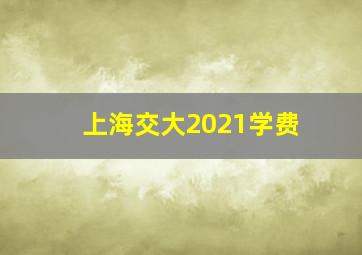 上海交大2021学费